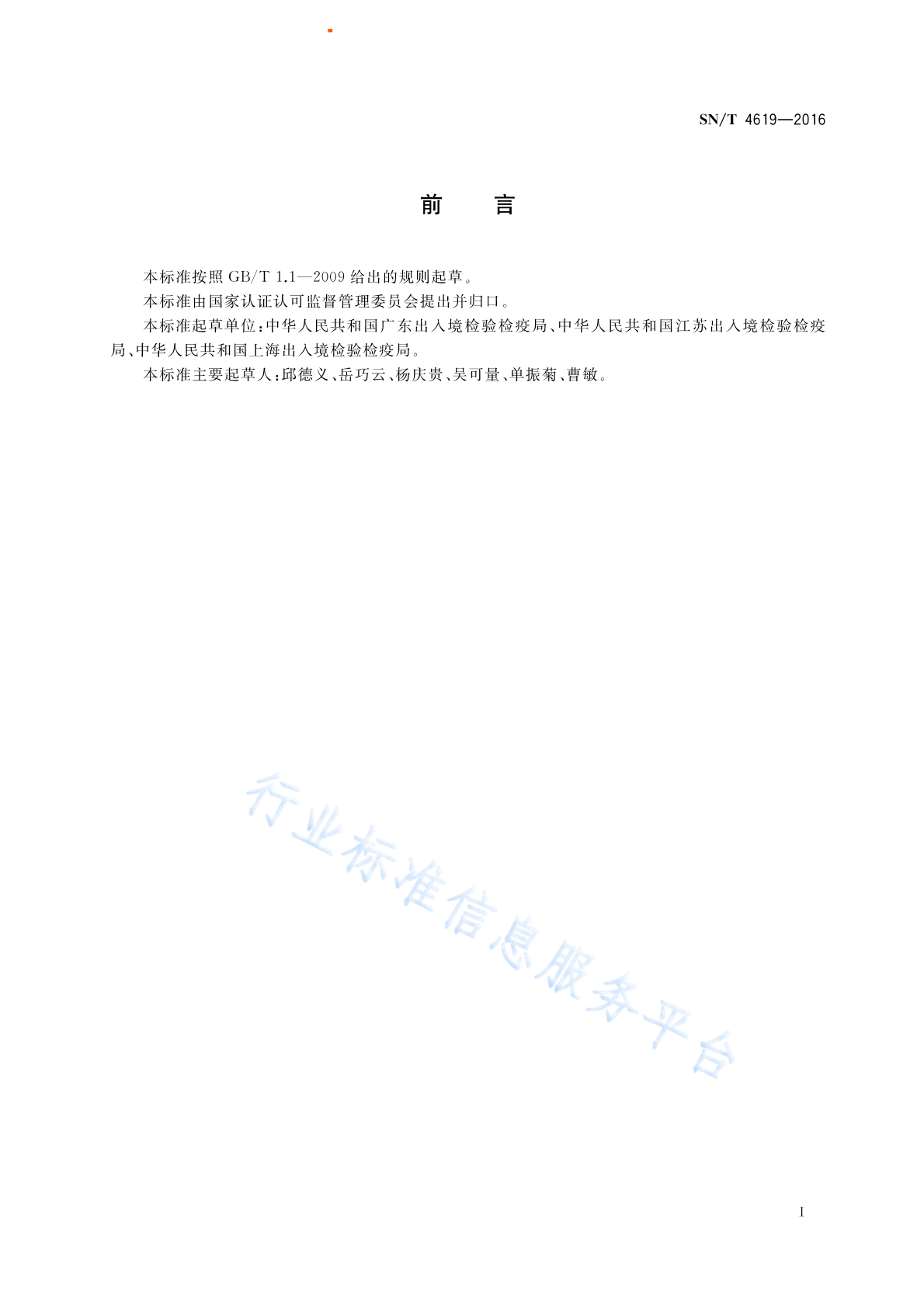 SN/T 4619—2016

前　言

本标准按照 GB/T 1.1—2009 给出的规则起草。

本标准由国家认证认可监督管理委员会提出并归口。

本标准起草单位：中华人民共和国广东出入境检验检疫局、中华人民共和国江苏出入境检验检疫局、中华人民共和国上海出入境检验检疫局。

本标准主要起草人：邱德义、岳巧云、杨庆贵、吴可量、单振菊、曹敏。

行业标准信息服务平台

I